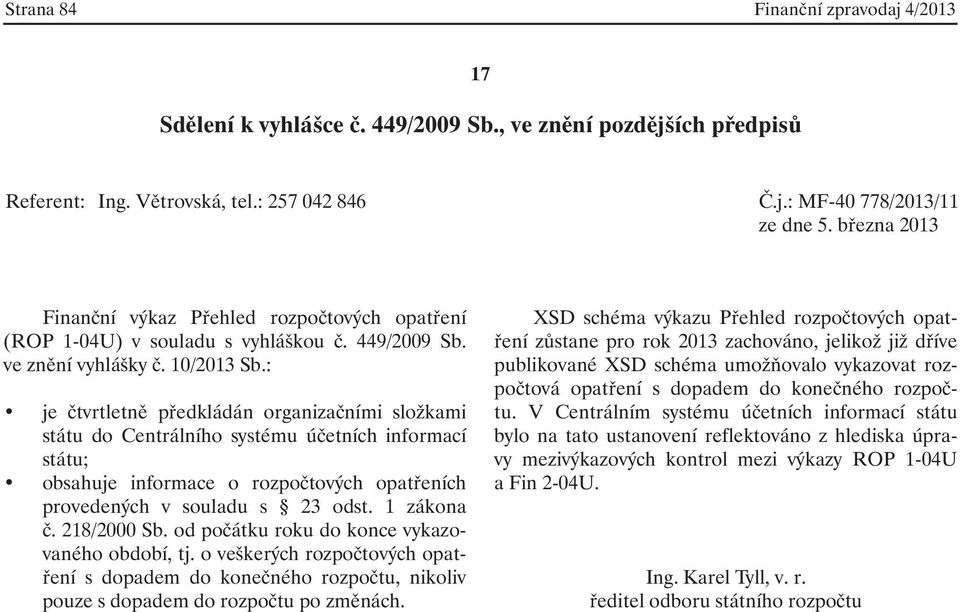 Strana 84

Finanční zpravodaj 4/2013

17

Sdělení k vyhlášce č. 449/2009 Sb., ve znění pozdějších předpisů

Referent: Ing. Větrovská, tel.: 257 042 846

Č.j.: MF-40 778/2013/11
ze dne 5. března 2013

Finanční výkaz Přehled rozpočtových opatření (ROP 1-04U) v souladu s vyhláškou č. 449/2009 Sb. ve znění vyhlášky č. 10/2013 Sb.:

• je čtvrtletně předkládán organizačními složkami státu do Centrálního systému účetních informací státu;
• obsahuje informace o rozpočtových opatřeních provedených v souladu s § 23 odst. 1 zákona č. 218/2000 Sb. od počátku roku do konce vykazovaného období, tj. o veškerých rozpočtových opatření s dopadem do konečného rozpočtu, nikoliv pouze s dopadem do rozpočtu po změnách.

XSD schéma výkazu Přehled rozpočtových opatření zůstane pro rok 2013 zachováno, jelikož již dříve publikované XSD schéma umožňovalo vykazovat rozpočtová opatření s dopadem do konečného rozpočtu. V Centrálním systému účetních informací státu bylo na tato ustanovení reflektováno z hlediska úpravy mezivýkazových kontrol mezi výkazy ROP 1-04U a Fin 2-04U.

Ing. Karel Tyll, v. r.
ředitel odboru státního rozpočtu